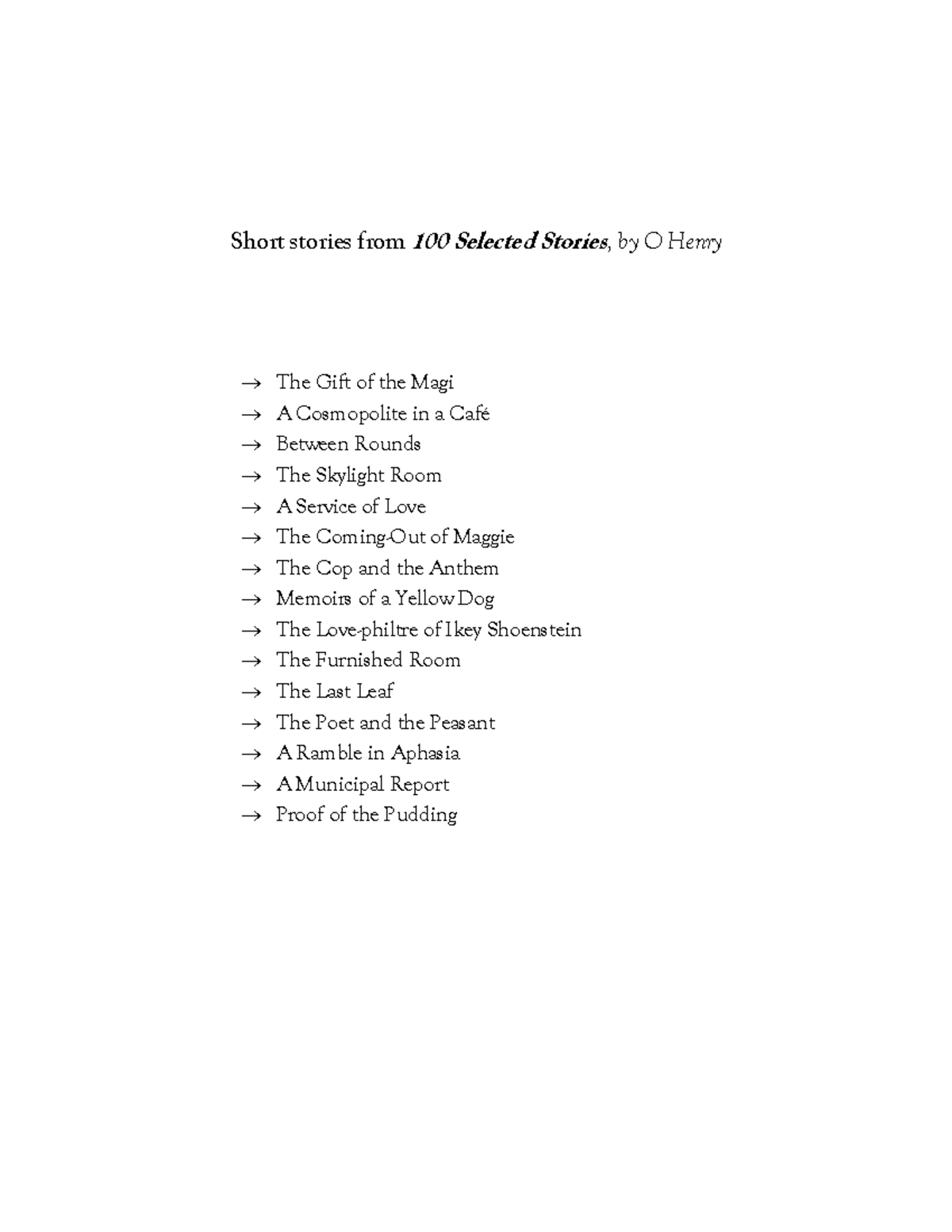 Short stories from 100 Selected Stories, by O Henry

→ The Gift of the Magi
→ A Cosmopolite in a Café
→ Between Rounds
→ The Skylight Room
→ A Service of Love
→ The Coming-Out of Maggie
→ The Cop and the Anthem
→ Memoirs of a Yellow Dog
→ The Love-philtre of Ikey Shoenstein
→ The Furnished Room
→ The Last Leaf
→ The Poet and the Peasant
→ A Ramble in Aphasia
→ A Municipal Report
→ Proof of the Pudding